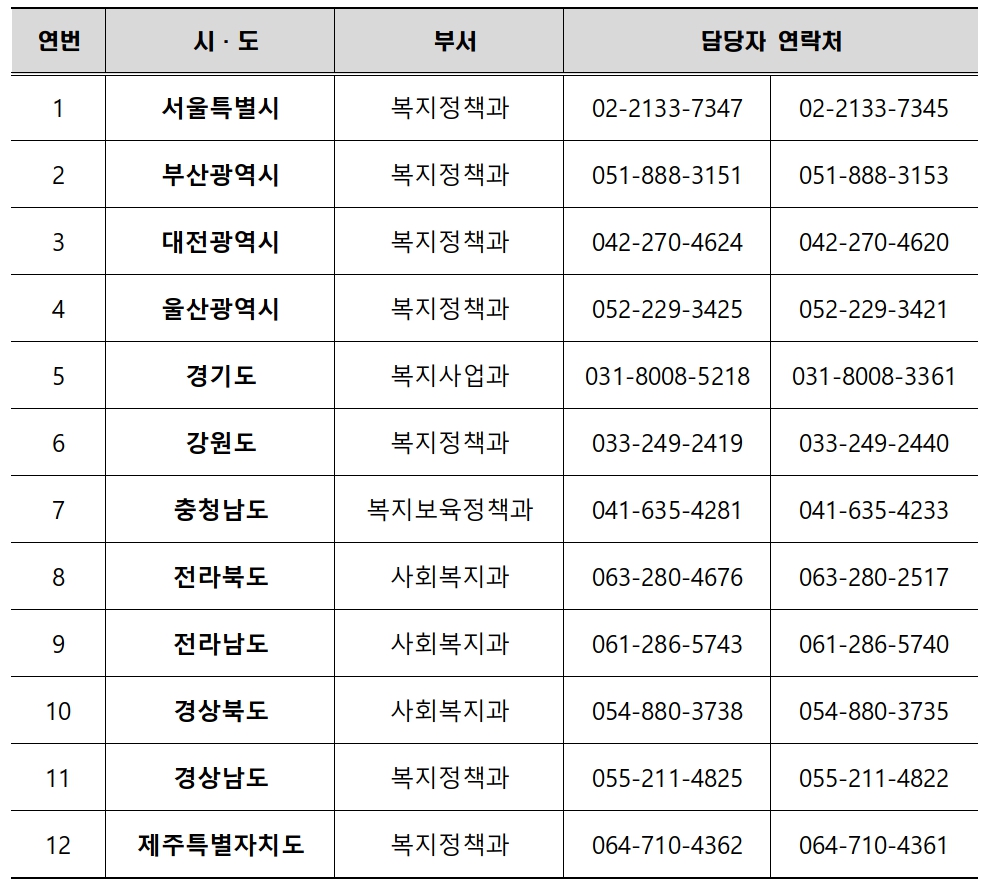 | 연번 | 시 · 도 | 부서 | 담당자 연락처 | |
|---|---|---|---|---|
| 1 | 서울특별시 | 복지정책과 | 02-2133-7347 | 02-2133-7345 |
| 2 | 부산광역시 | 복지정책과 | 051-888-3151 | 051-888-3153 |
| 3 | 대전광역시 | 복지정책과 | 042-270-4624 | 042-270-4620 |
| 4 | 울산광역시 | 복지정책과 | 052-229-3425 | 052-229-3421 |
| 5 | 경기도 | 복지사업과 | 031-8008-5218 | 031-8008-3361 |
| 6 | 강원도 | 복지정책과 | 033-249-2419 | 033-249-2440 |
| 7 | 충청남도 | 복지보육정책과 | 041-635-4281 | 041-635-4233 |
| 8 | 전라북도 | 사회복지과 | 063-280-4676 | 063-280-2517 |
| 9 | 전라남도 | 사회복지과 | 061-286-5743 | 061-286-5740 |
| 10 | 경상북도 | 사회복지과 | 054-880-3738 | 054-880-3735 |
| 11 | 경상남도 | 복지정책과 | 055-211-4825 | 055-211-4822 |
| 12 | 제주특별자치도 | 복지정책과 | 064-710-4362 | 064-710-4361 |